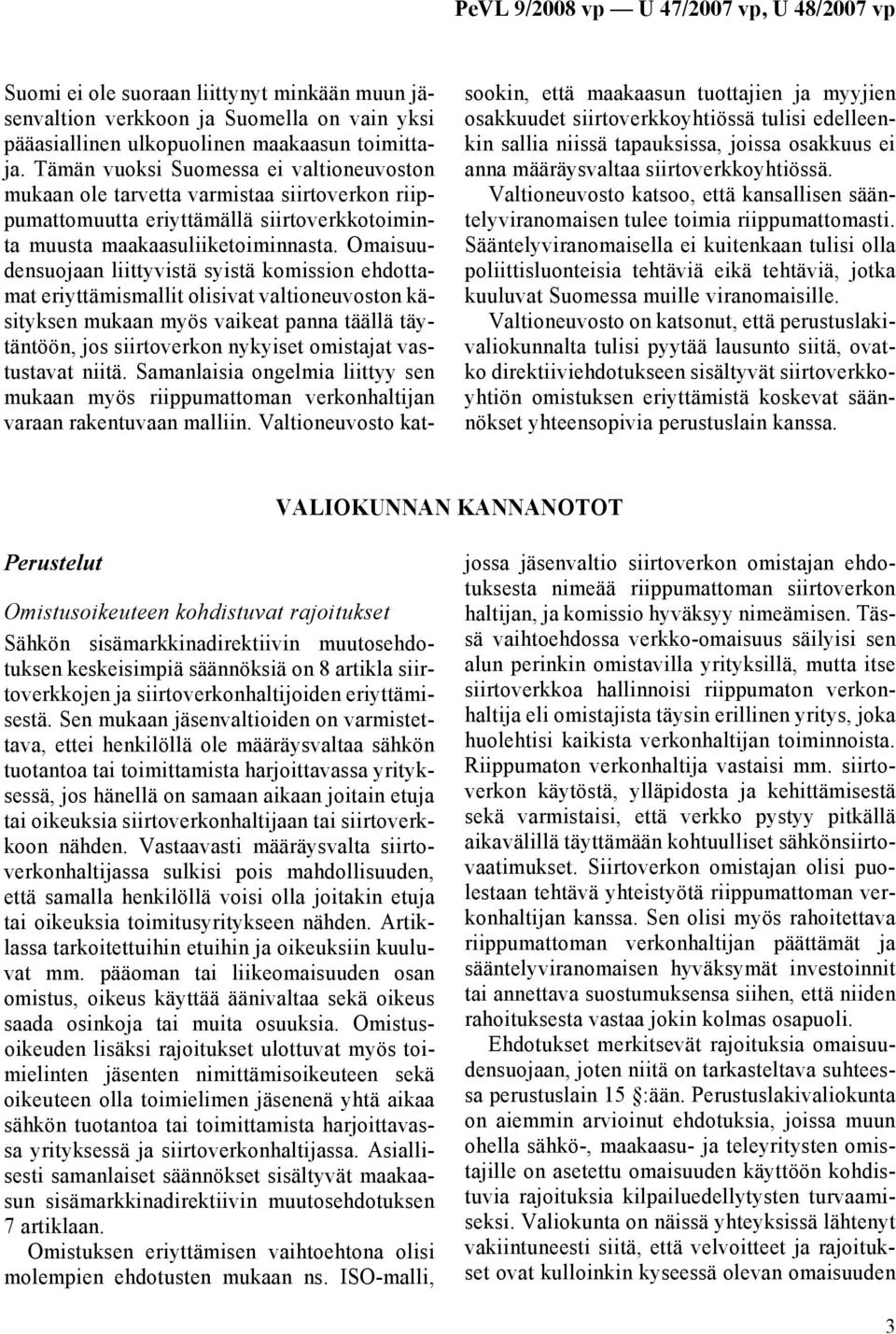 PeVL 9/2008 vp — U 47/2007 vp, U 48/2007 vp

Suomi ei ole suoraan liittynyt minkään muun jäsenvaltion verkkoon ja Suomella on vain yksi pääasiallinen ulkopuolinen maakaasun toimittaja. Tämän vuoksi Suomessa ei valtioneuvoston mukaan ole tarvetta varmistaa siirtoverkon riippumattomuutta eriyttämällä siirtoverkkotoiminta muusta maakaasuliiketoiminnasta. Omaisuudensuojaan liittyvistä syistä komission ehdottamat eriyttämismallit olisivat valtioneuvoston käsityksen mukaan myös vaikeat panna täällä täytäntöön, jos siirtoverkon nykyiset omistajat vastustavat niitä. Samanlaisia ongelmia liittyy sen mukaan myös riippumattoman verkonhaltijan varaan rakentuvaan malliin. Valtioneuvosto katsookin, että maakaasun tuottajien ja myyjien osakkuudet siirtoverkkoyhtiössä tulisi edelleenkin sallia niissä tapauksissa, joissa osakkuus ei anna määräysvaltaa siirtoverkkoyhtiössä.

Valtioneuvosto katsoo, että kansallisen sääntelyviranomaisen tulee toimia riippumattomasti. Sääntelyviranomaisella ei kuitenkaan tulisi olla poliittisluonteisia tehtäviä eikä tehtäviä, jotka kuuluvat Suomessa muille viranomaisille.

Valtioneuvosto on katsonut, että perustuslakivaliokunnalta tulisi pyytää lausunto siitä, ovatko direktiiviehdotukseen sisältyvät siirtoverkkoyhtiön omistuksen eriyttämistä koskevat säännökset yhteensopivia perustuslain kanssa.

VALIOKUNNAN KANNANOTOT

Perustelut

Omistusoikeuteen kohdistuvat rajoitukset

Sähkön sisämarkkinadirektiivin muutosehdotuksen keskeisimpiä säännöksiä on 8 artikla siirtoverkkojen ja siirtoverkonhaltijoiden eriyttämisestä. Sen mukaan jäsenvaltioiden on varmistettava, ettei henkilöllä ole määräysvaltaa sähkön tuotantoa tai toimittamista harjoittavassa yrityksessä, jos hänellä on samaan aikaan joitain etuja tai oikeuksia siirtoverkonhaltijaan tai siirtoverkkoon nähden. Vastaavasti määräysvalta siirtoverkonhaltijassa sulkisi pois mahdollisuuden, että samalla henkilöllä voisi olla joitakin etuja tai oikeuksia toimitusyritykseen nähden. Artiklassa tarkoitettuihin etuihin ja oikeuksiin kuuluvat mm. pääoman tai liikeomaisuuden osan omistus, oikeus käyttää äänivaltaa sekä oikeus saada osinkoja tai muita osuuksia. Omistusoikeuden lisäksi rajoitukset ulottuvat myös toimielinten jäsenten nimittämisoikeuteen sekä oikeuteen olla toimielimen jäsenenä yhtä aikaa sähkön tuotantoa tai toimittamista harjoittavassa yrityksessä ja siirtoverkonhaltijassa. Asiallisesti samanlaiset säännökset sisältyvät maakaasun sisämarkkinadirektiivin muutosehdotuksen 7 artiklaan.

Omistuksen eriyttämisen vaihtoehtona olisi molempien ehdotusten mukaan ns. ISO-malli, jossa jäsenvaltio siirtoverkon omistajan ehdotuksesta nimeää riippumattoman siirtoverkon haltijan, ja komissio hyväksyy nimeämisen. Tässä vaihtoehdossa verkko-omaisuus säilyisi sen alun perinkin omistavilla yrityksillä, mutta itse siirtoverkkoa hallinnoisi riippumaton verkonhaltija eli omistajista täysin erillinen yritys, joka huolehtisi kaikista verkonhaltijan toiminnoista. Riippumaton verkonhaltija vastaisi mm. siirtoverkon käytöstä, ylläpidosta ja kehittämisestä sekä varmistaisi, että verkko pystyy pitkällä aikavälillä täyttämään kohtuulliset sähkönsiirtovaatimukset. Siirtoverkon omistajan olisi puolestaan tehtävä yhteistyötä riippumattoman verkonhaltijan kanssa. Sen olisi myös rahoitettava riippumattoman verkonhaltijan päättämät ja sääntelyviranomaisen hyväksymät investoinnit tai annettava suostumuksensa siihen, että niiden rahoituksesta vastaa jokin kolmas osapuoli.

Ehdotukset merkitsevät rajoituksia omaisuudensuojaan, joten niitä on tarkasteltava suhteessa perustuslain 15 §:ään. Perustuslakivaliokunta on aiemmin arvioinut ehdotuksia, joissa muun ohella sähkö-, maakaasu- ja teleyritysten omistajille on asetettu omaisuuden käyttöön kohdistuvia rajoituksia kilpailuedellytysten turvaamiseksi. Valiokunta on näissä yhteyksissä lähtenyt vakiintuneesti siitä, että velvoitteet ja rajoitukset ovat kulloinkin kyseessä olevan omaisuuden

3